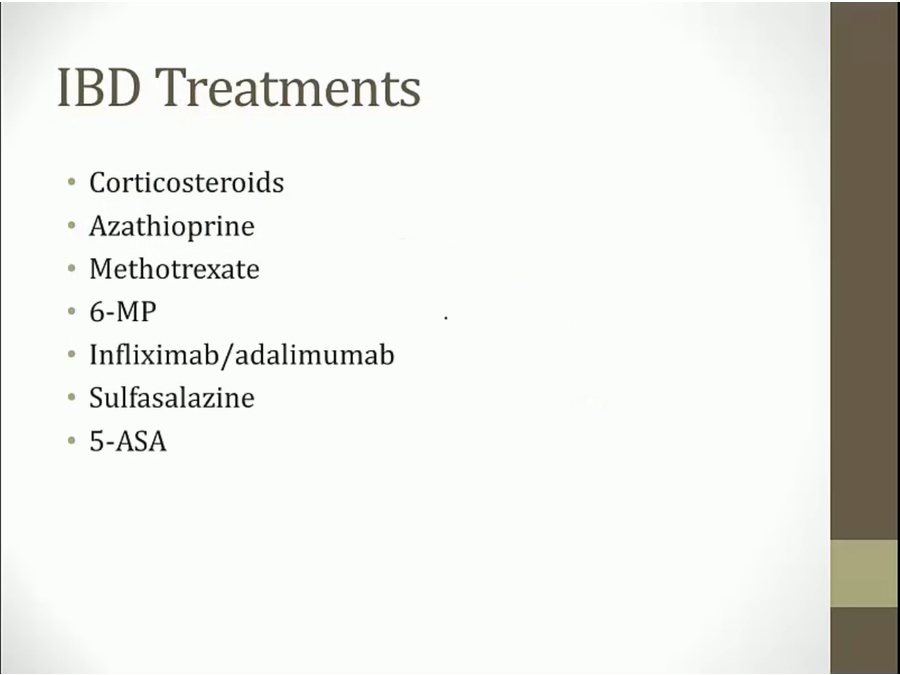 IBD Treatments

• Corticosteroids
• Azathioprine
• Methotrexate
• 6-MP
• Infliximab/adalimumab
• Sulfasalazine
• 5-ASA